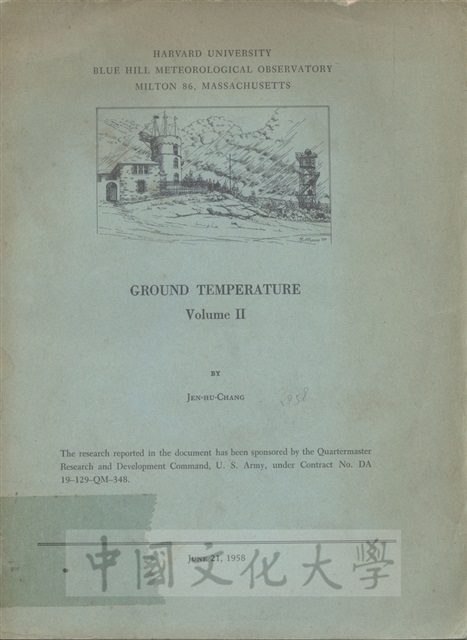 HARVARD UNIVERSITY
BLUE HILL METEOROLOGICAL OBSERVATORY
MILTON 86, MASSACHUSETTS

GROUND TEMPERATURE
Volume II

BY

JEN-HU-CHANG 1958

The research reported in the document has been sponsored by the Quartermaster Research and Development Command, U. S. Army, under Contract No. DA 19–129–QM–348.

JUNE 21, 1958

中國文化大學